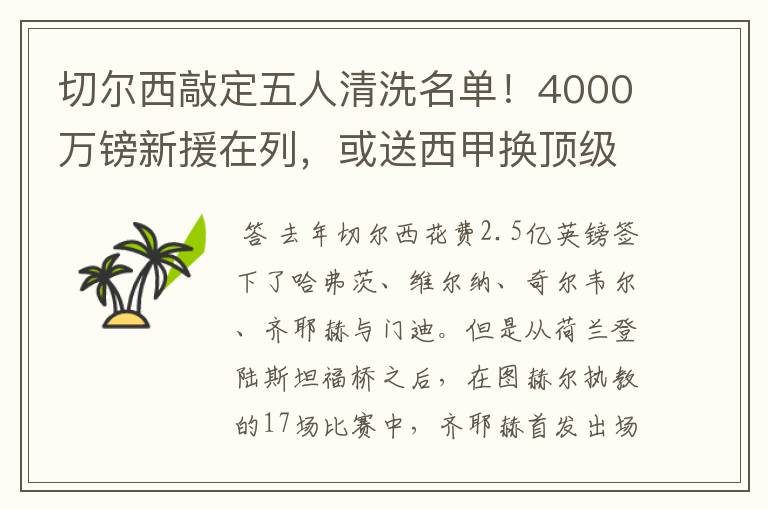 切尔西敲定五人清洗名单！4000万镑新援在列，或送西甲换顶级

答 去年切尔西花费2.5亿英镑签下了哈弗茨、维尔纳、奇尔韦尔、齐耶赫与门迪。但是从荷兰登陆斯坦福桥之后，在图赫尔执教的17场比赛中，齐耶赫首发出场